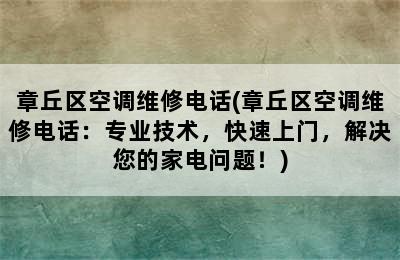 章丘区空调维修电话(章丘区空调维修电话：专业技术，快速上门，解决您的家电问题！)